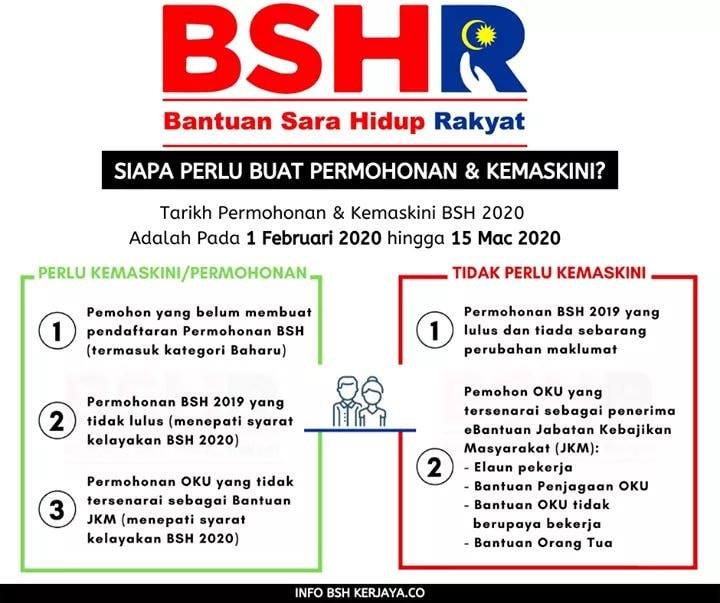 BSHR
Bantuan Sara Hidup Rakyat

SIAPA PERLU BUAT PERMOHONAN & KEMASKINI?

Tarikh Permohonan & Kemaskini BSH 2020
Adalah Pada 1 Februari 2020 hingga 15 Mac 2020

PERLU KEMASKINI/PERMOHONAN

1 Pemohon yang belum membuat pendaftaran Permohonan BSH (termasuk kategori Baharu)

2 Permohonan BSH 2019 yang tidak lulus (menepati syarat kelayakan BSH 2020)

3 Permohonan OKU yang tidak tersenarai sebagai Bantuan JKM (menepati syarat kelayakan BSH 2020)

TIDAK PERLU KEMASKINI

1 Permohonan BSH 2019 yang lulus dan tiada sebarang perubahan maklumat

2 Pemohon OKU yang tersenarai sebagai penerima eBantuan Jabatan Kebajikan Masyarakat (JKM):
- Elaun pekerja
- Bantuan Penjagaan OKU
- Bantuan OKU tidak berupaya bekerja
- Bantuan Orang Tua

INFO BSH KERJAYA.CO